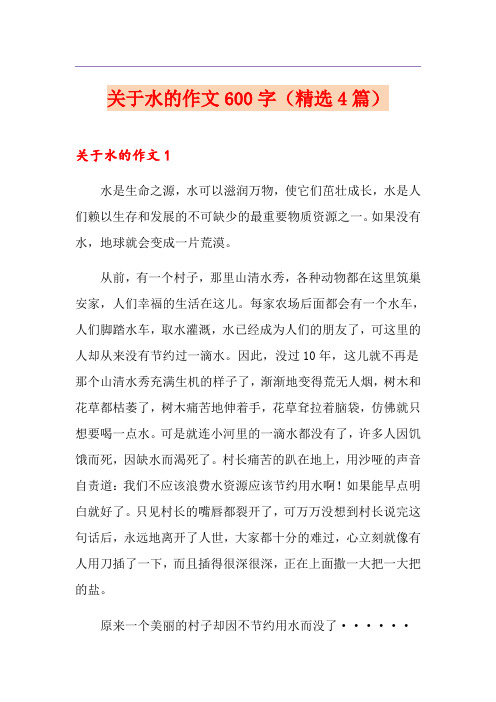 关于水的作文600字（精选4篇）

关于水的作文1

水是生命之源，水可以滋润万物，使它们茁壮成长，水是人们赖以生存和发展的不可缺少的最重要物质资源之一。如果没有水，地球就会变成一片荒漠。

从前，有一个村子，那里山清水秀，各种动物都在这里筑巢安家，人们幸福的生活在这儿。每家农场后面都会有一个水车，人们脚踏水车，取水灌溉，水已经成为人们的朋友了，可这里的人却从来没有节约过一滴水。因此，没过10年，这儿就不再是那个山清水秀充满生机的样子了，渐渐地变得荒无人烟，树木和花草都枯萎了，树木痛苦地伸着手，花草耷拉着脑袋，仿佛就只想要喝一点水。可是就连小河里的一滴水都没有了，许多人因饥饿而死，因缺水而渴死了。村长痛苦的趴在地上，用沙哑的声音自责道：我们不应该浪费水资源应该节约用水啊！如果能早点明白就好了。只见村长的嘴唇都裂开了，可万万没想到村长说完这句话后，永远地离开了人世，大家都十分的难过，心立刻就像有人用刀插了一下，而且插得很深很深，正在上面撒一大把一大把的盐。

原来一个美丽的村子却因不节约用水而没了······